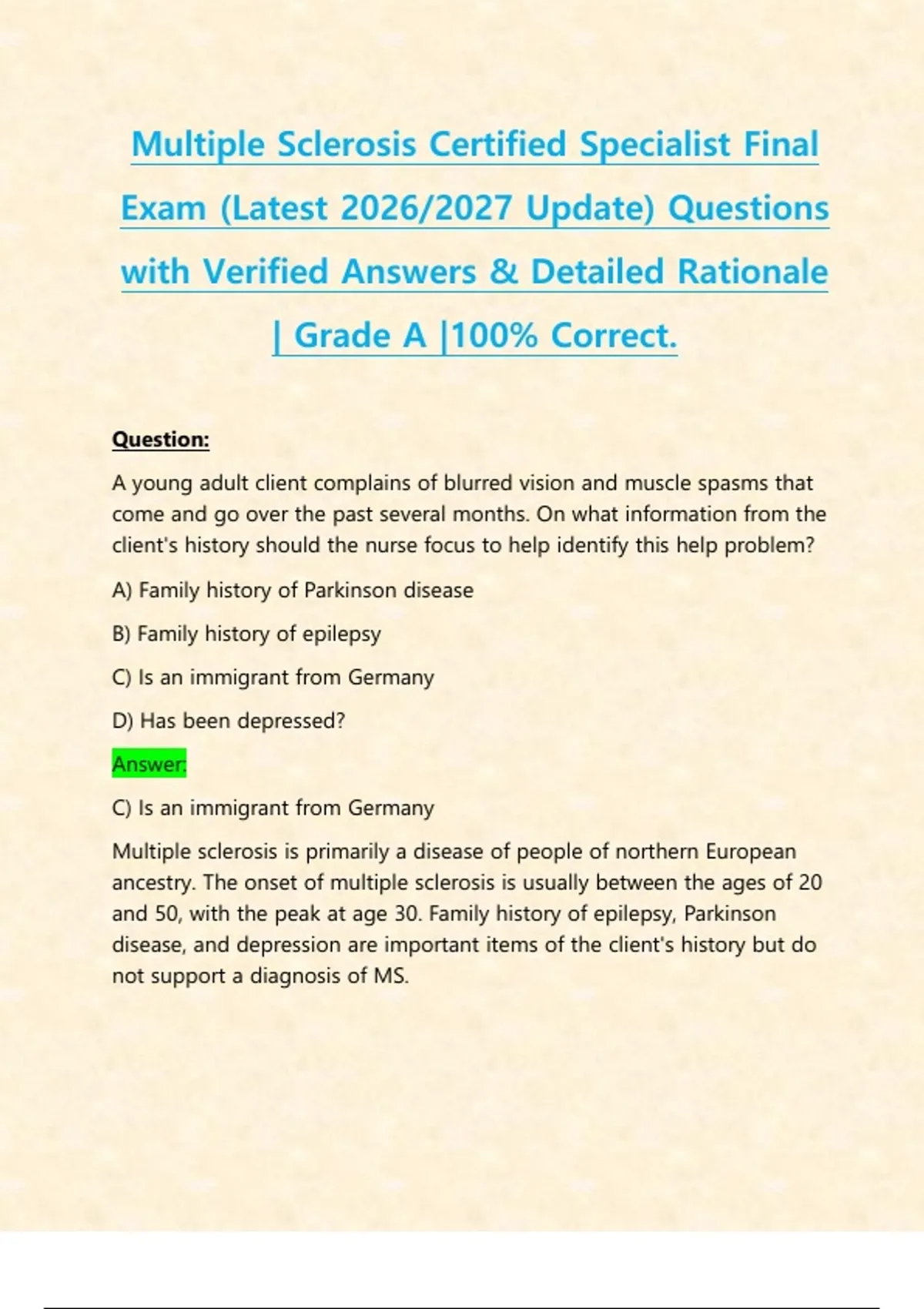 Multiple Sclerosis Certified Specialist Final Exam (Latest 2026/2027 Update) Questions with Verified Answers & Detailed Rationale | Grade A |100% Correct.

Question:

A young adult client complains of blurred vision and muscle spasms that come and go over the past several months. On what information from the client's history should the nurse focus to help identify this help problem?

A) Family history of Parkinson disease

B) Family history of epilepsy

C) Is an immigrant from Germany

D) Has been depressed?

Answer:

C) Is an immigrant from Germany

Multiple sclerosis is primarily a disease of people of northern European ancestry. The onset of multiple sclerosis is usually between the ages of 20 and 50, with the peak at age 30. Family history of epilepsy, Parkinson disease, and depression are important items of the client's history but do not support a diagnosis of MS.